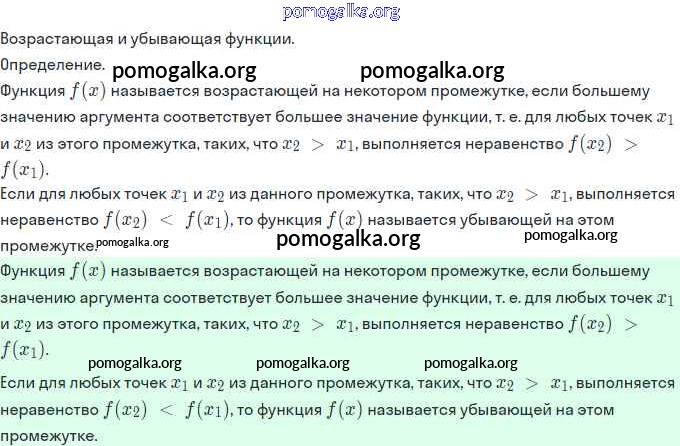 Возрастающая и убывающая функции.

Определение.

Функция $f(x)$ называется возрастающей на некотором промежутке, если большему значению аргумента соответствует большее значение функции, т. е. для любых точек $x_1$ и $x_2$ из этого промежутка, таких, что $x_2 > x_1$, выполняется неравенство $f(x_2) > f(x_1)$.

Если для любых точек $x_1$ и $x_2$ из данного промежутка, таких, что $x_2 > x_1$, выполняется неравенство $f(x_2) < f(x_1)$, то функция $f(x)$ называется убывающей на этом промежутке.

Функция $f(x)$ называется возрастающей на некотором промежутке, если большему значению аргумента соответствует большее значение функции, т. е. для любых точек $x_1$ и $x_2$ из этого промежутка, таких, что $x_2 > x_1$, выполняется неравенство $f(x_2) > f(x_1)$.

Если для любых точек $x_1$ и $x_2$ из данного промежутка, таких, что $x_2 > x_1$, выполняется неравенство $f(x_2) < f(x_1)$, то функция $f(x)$ называется убывающей на этом промежутке.

pomogalka.org